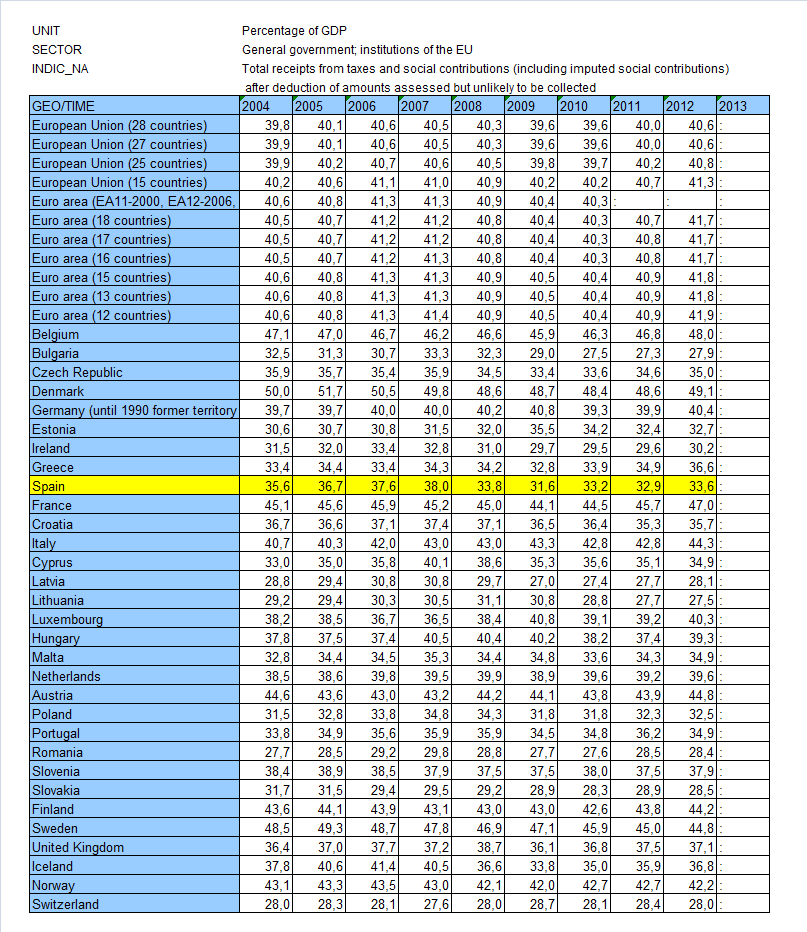 UNIT Percentage of GDP
SECTOR General government; institutions of the EU
INDIC_NA Total receipts from taxes and social contributions (including imputed social contributions) after deduction of amounts assessed but unlikely to be collected

| GEO/TIME | 2004 | 2005 | 2006 | 2007 | 2008 | 2009 | 2010 | 2011 | 2012 | 2013 |
|---|---|---|---|---|---|---|---|---|---|---|
| European Union (28 countries) | 39,8 | 40,1 | 40,6 | 40,5 | 40,3 | 39,6 | 39,6 | 40,0 | 40,6 | : |
| European Union (27 countries) | 39,9 | 40,1 | 40,6 | 40,5 | 40,3 | 39,6 | 39,6 | 40,0 | 40,6 | : |
| European Union (25 countries) | 39,9 | 40,2 | 40,7 | 40,6 | 40,5 | 39,8 | 39,7 | 40,2 | 40,8 | : |
| European Union (15 countries) | 40,2 | 40,6 | 41,1 | 41,0 | 40,9 | 40,2 | 40,2 | 40,7 | 41,3 | : |
| Euro area (EA11-2000, EA12-2006, | 40,6 | 40,8 | 41,3 | 41,3 | 40,9 | 40,4 | 40,3 | : | : | : |
| Euro area (18 countries) | 40,5 | 40,7 | 41,2 | 41,2 | 40,8 | 40,4 | 40,3 | 40,7 | 41,7 | : |
| Euro area (17 countries) | 40,5 | 40,7 | 41,2 | 41,2 | 40,8 | 40,4 | 40,3 | 40,8 | 41,7 | : |
| Euro area (16 countries) | 40,5 | 40,7 | 41,2 | 41,3 | 40,8 | 40,4 | 40,3 | 40,8 | 41,7 | : |
| Euro area (15 countries) | 40,6 | 40,8 | 41,3 | 41,3 | 40,9 | 40,5 | 40,4 | 40,9 | 41,8 | : |
| Euro area (13 countries) | 40,6 | 40,8 | 41,3 | 41,3 | 40,9 | 40,5 | 40,4 | 40,9 | 41,8 | : |
| Euro area (12 countries) | 40,6 | 40,8 | 41,3 | 41,4 | 40,9 | 40,5 | 40,4 | 40,9 | 41,9 | : |
| Belgium | 47,1 | 47,0 | 46,7 | 46,2 | 46,6 | 45,9 | 46,3 | 46,8 | 48,0 | : |
| Bulgaria | 32,5 | 31,3 | 30,7 | 33,3 | 32,3 | 29,0 | 27,5 | 27,3 | 27,9 | : |
| Czech Republic | 35,9 | 35,7 | 35,4 | 35,9 | 34,5 | 33,4 | 33,6 | 34,6 | 35,0 | : |
| Denmark | 50,0 | 51,7 | 50,5 | 49,8 | 48,6 | 48,7 | 48,4 | 48,6 | 49,1 | : |
| Germany (until 1990 former territory | 39,7 | 39,7 | 40,0 | 40,0 | 40,2 | 40,8 | 39,3 | 39,9 | 40,4 | : |
| Estonia | 30,6 | 30,7 | 30,8 | 31,5 | 32,0 | 35,5 | 34,2 | 32,4 | 32,7 | : |
| Ireland | 31,5 | 32,0 | 33,4 | 32,8 | 31,0 | 29,7 | 29,5 | 29,6 | 30,2 | : |
| Greece | 33,4 | 34,4 | 33,4 | 34,3 | 34,2 | 32,8 | 33,9 | 34,9 | 36,6 | : |
| Spain | 35,6 | 36,7 | 37,6 | 38,0 | 33,8 | 31,6 | 33,2 | 32,9 | 33,6 | : |
| France | 45,1 | 45,6 | 45,9 | 45,2 | 45,0 | 44,1 | 44,5 | 45,7 | 47,0 | : |
| Croatia | 36,7 | 36,6 | 37,1 | 37,4 | 37,1 | 36,5 | 36,4 | 35,3 | 35,7 | : |
| Italy | 40,7 | 40,3 | 42,0 | 43,0 | 43,0 | 43,3 | 42,8 | 42,8 | 44,3 | : |
| Cyprus | 33,0 | 35,0 | 35,8 | 40,1 | 38,6 | 35,3 | 35,6 | 35,1 | 34,9 | : |
| Latvia | 28,8 | 29,4 | 30,8 | 30,8 | 29,7 | 27,0 | 27,4 | 27,7 | 28,1 | : |
| Lithuania | 29,2 | 29,4 | 30,3 | 30,5 | 31,1 | 30,8 | 28,8 | 27,7 | 27,5 | : |
| Luxembourg | 38,2 | 38,5 | 36,7 | 36,5 | 38,4 | 40,8 | 39,1 | 39,2 | 40,3 | : |
| Hungary | 37,8 | 37,5 | 37,4 | 40,5 | 40,4 | 40,2 | 38,2 | 37,4 | 39,3 | : |
| Malta | 32,8 | 34,4 | 34,5 | 35,3 | 34,4 | 34,8 | 33,6 | 34,3 | 34,9 | : |
| Netherlands | 38,5 | 38,6 | 39,8 | 39,5 | 39,9 | 38,9 | 39,6 | 39,2 | 39,6 | : |
| Austria | 44,6 | 43,6 | 43,0 | 43,2 | 44,2 | 44,1 | 43,8 | 43,9 | 44,8 | : |
| Poland | 31,5 | 32,8 | 33,8 | 34,8 | 34,3 | 31,8 | 31,8 | 32,3 | 32,5 | : |
| Portugal | 33,8 | 34,9 | 35,6 | 35,9 | 35,9 | 34,5 | 34,8 | 36,2 | 34,9 | : |
| Romania | 27,7 | 28,5 | 29,2 | 29,8 | 28,8 | 27,7 | 27,6 | 28,5 | 28,4 | : |
| Slovenia | 38,4 | 38,9 | 38,5 | 37,9 | 37,5 | 37,5 | 38,0 | 37,5 | 37,9 | : |
| Slovakia | 31,7 | 31,5 | 29,4 | 29,5 | 29,2 | 28,9 | 28,3 | 28,9 | 28,5 | : |
| Finland | 43,6 | 44,1 | 43,9 | 43,1 | 43,0 | 43,0 | 42,6 | 43,8 | 44,2 | : |
| Sweden | 48,5 | 49,3 | 48,7 | 47,8 | 46,9 | 47,1 | 45,9 | 45,0 | 44,8 | : |
| United Kingdom | 36,4 | 37,0 | 37,7 | 37,2 | 38,7 | 36,1 | 36,8 | 37,5 | 37,1 | : |
| Iceland | 37,8 | 40,6 | 41,4 | 40,5 | 36,6 | 33,8 | 35,0 | 35,9 | 36,8 | : |
| Norway | 43,1 | 43,3 | 43,5 | 43,0 | 42,1 | 42,0 | 42,7 | 42,7 | 42,2 | : |
| Switzerland | 28,0 | 28,3 | 28,1 | 27,6 | 28,0 | 28,7 | 28,1 | 28,4 | 28,0 | : |